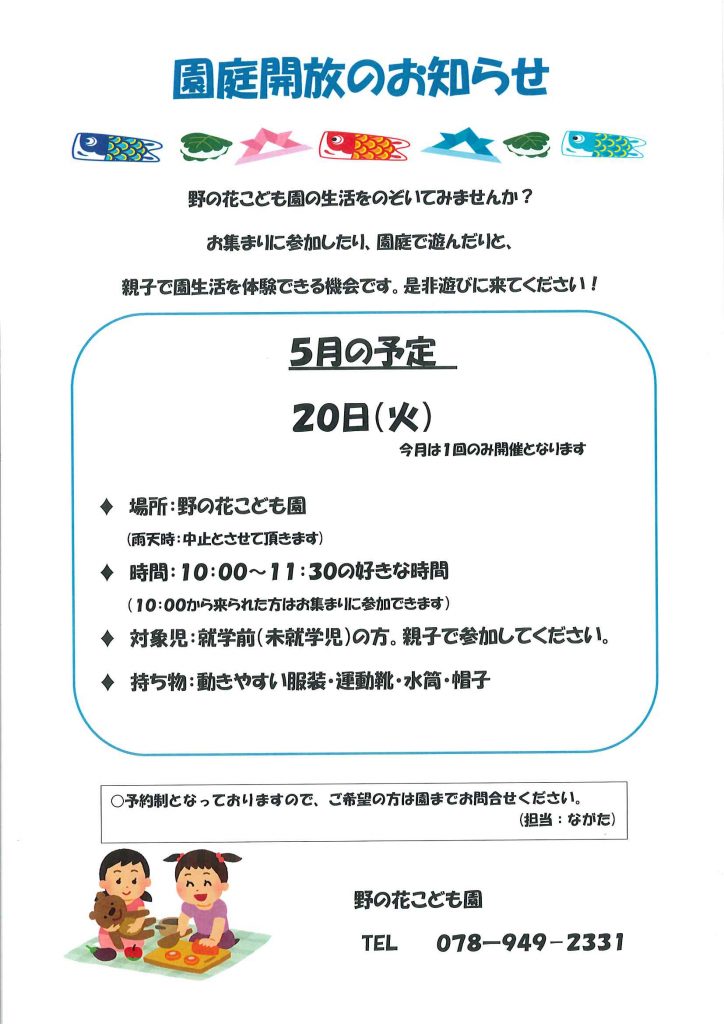 園庭開放のお知らせ

野の花こども園の生活をのぞいてみませんか？

お集まりに参加したり、園庭で遊んだりと、

親子で園生活を体験できる機会です。是非遊びに来てください！

5月の予定

20日(火)

今月は1回のみ開催となります

♦ 場所：野の花こども園

(雨天時：中止とさせて頂きます)

♦ 時間：10：00～11：30の好きな時間

(10：00から来られた方はお集まりに参加できます)

♦ 対象児：就学前(未就学児)の方。親子で参加してください。

♦ 持ち物：動きやすい服装・運動靴・水筒・帽子

○予約制となっておりますので、ご希望の方は園までお問合せください。

(担当：ながた)

野の花こども園

TEL 078－949－2331